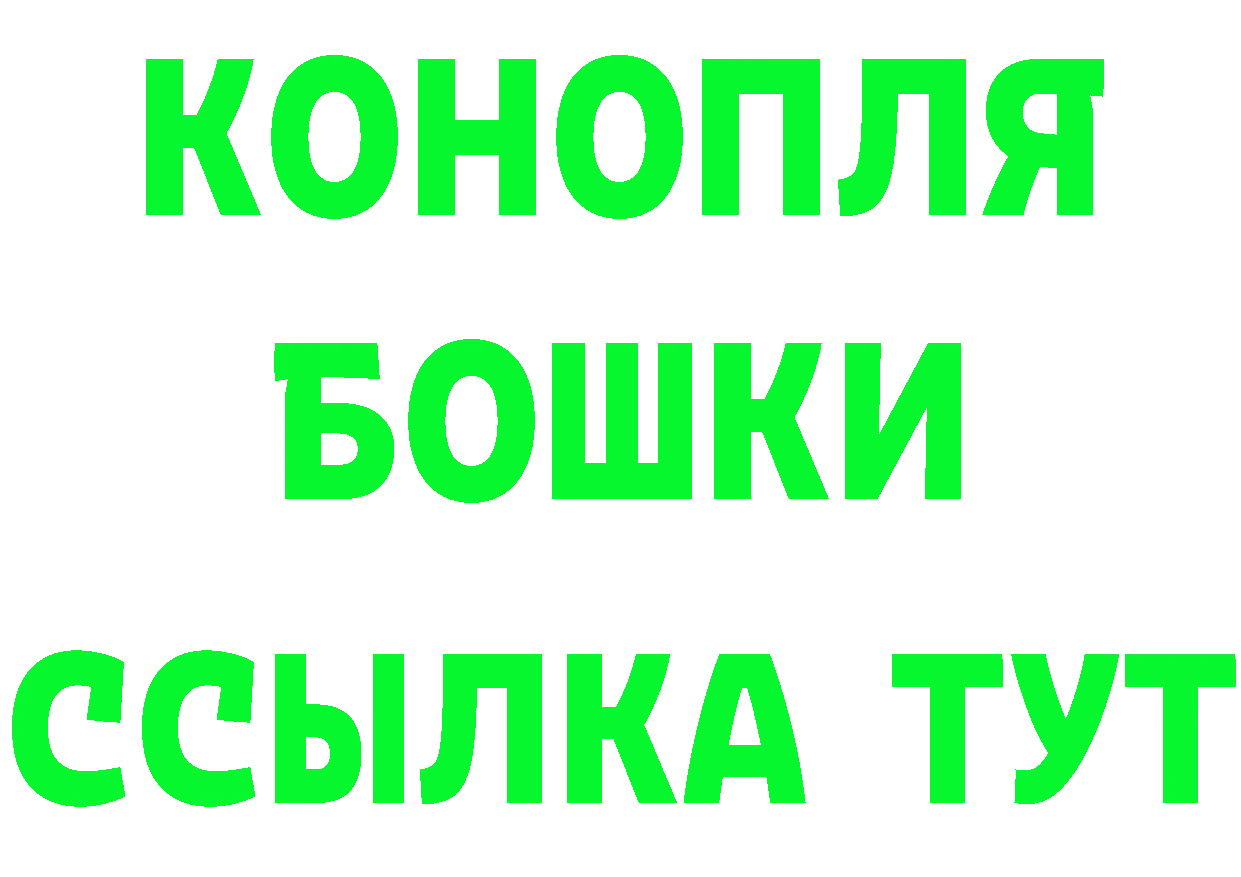 КОНОПЛЯ
БОШКИ
ССЫЛКА ТУТ